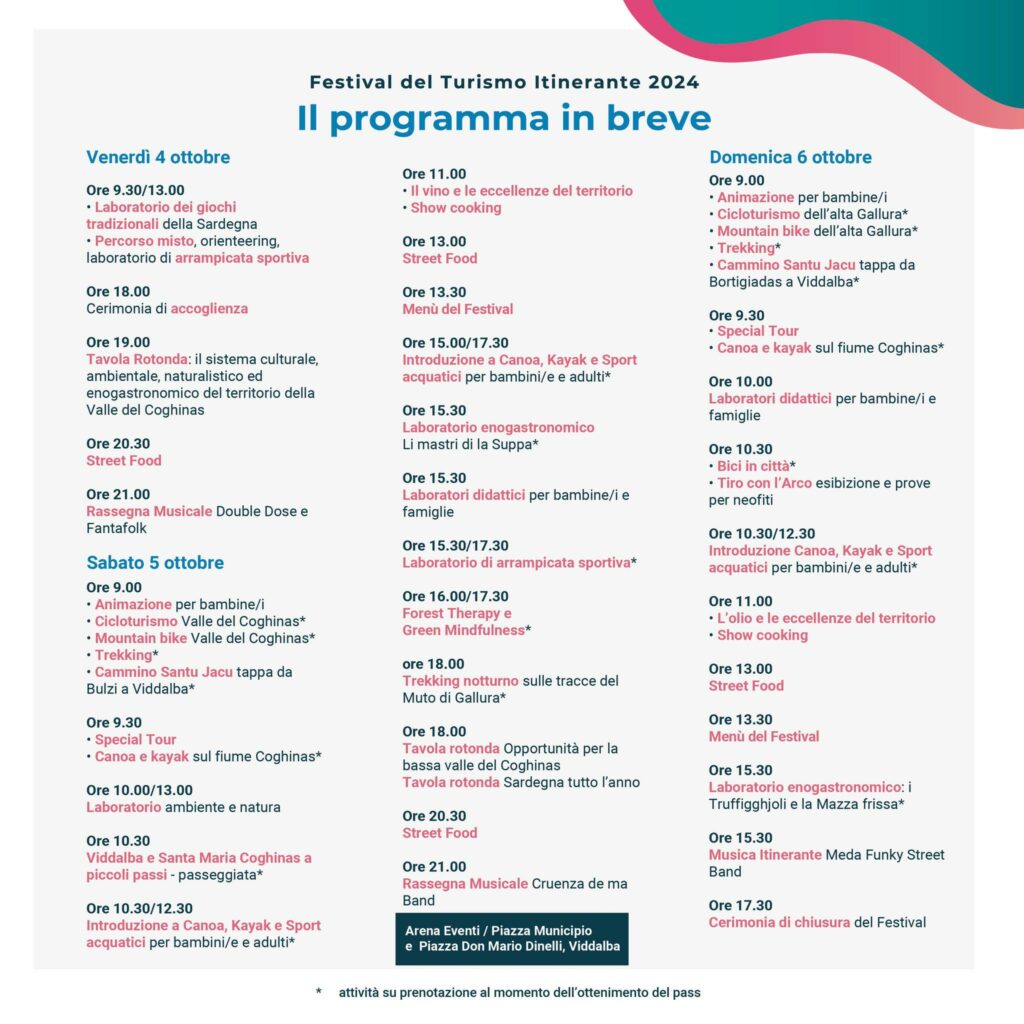 Festival del Turismo Itinerante 2024
Il programma in breve

Venerdì 4 ottobre

Ore 9.30/13.00
• Laboratorio dei giochi tradizionali della Sardegna
• Percorso misto, orienteering, laboratorio di arrampicata sportiva

Ore 18.00
Cerimonia di accoglienza

Ore 19.00
Tavola Rotonda: il sistema culturale, ambientale, naturalistico ed enogastronomico del territorio della Valle del Coghinas

Ore 20.30
Street Food

Ore 21.00
Rassegna Musicale Double Dose e Fantafolk

Sabato 5 ottobre

Ore 9.00
• Animazione per bambine/i
• Cicloturismo Valle del Coghinas*
• Mountain bike Valle del Coghinas*
• Trekking*
• Cammino Santu Jacu tappa da Bulzi a Viddalba*

Ore 9.30
• Special Tour
• Canoa e kayak sul fiume Coghinas*

Ore 10.00/13.00
Laboratorio ambiente e natura

Ore 10.30
Viddalba e Santa Maria Coghinas a piccoli passi - passeggiata*

Ore 10.30/12.30
Introduzione a Canoa, Kayak e Sport acquatici per bambini/e e adulti*

Ore 11.00
• Il vino e le eccellenze del territorio
• Show cooking

Ore 13.00
Street Food

Ore 13.30
Menù del Festival

Ore 15.00/17.30
Introduzione a Canoa, Kayak e Sport acquatici per bambini/e e adulti*

Ore 15.30
Laboratorio enogastronomico
Li mastri di la Suppa*

Ore 15.30
Laboratori didattici per bambine/i e famiglie

Ore 15.30/17.30
Laboratorio di arrampicata sportiva*

Ore 16.00/17.30
Forest Therapy e
Green Mindfulness*

ore 18.00
Trekking notturno sulle tracce del Muto di Gallura*

Ore 18.00
Tavola rotonda Opportunità per la bassa valle del Coghinas
Tavola rotonda Sardegna tutto l'anno

Ore 20.30
Street Food

Ore 21.00
Rassegna Musicale Cruenza de ma Band

Arena Eventi / Piazza Municipio
e Piazza Don Mario Dinelli, Viddalba

Domenica 6 ottobre

Ore 9.00
• Animazione per bambine/i
• Cicloturismo dell'alta Gallura*
• Mountain bike dell'alta Gallura*
• Trekking*
• Cammino Santu Jacu tappa da Bortigiadas a Viddalba*

Ore 9.30
• Special Tour
• Canoa e kayak sul fiume Coghinas*

Ore 10.00
Laboratori didattici per bambine/i e famiglie

Ore 10.30
• Bici in città*
• Tiro con l'Arco esibizione e prove per neofiti

Ore 10.30/12.30
Introduzione Canoa, Kayak e Sport acquatici per bambini/e e adulti*

Ore 11.00
• L'olio e le eccellenze del territorio
• Show cooking

Ore 13.00
Street Food

Ore 13.30
Menù del Festival

Ore 15.30
Laboratorio enogastronomico: i Truffigghjoli e la Mazza frissa*

Ore 15.30
Musica Itinerante Meda Funky Street Band

Ore 17.30
Cerimonia di chiusura del Festival

* attività su prenotazione al momento dell'ottenimento del pass